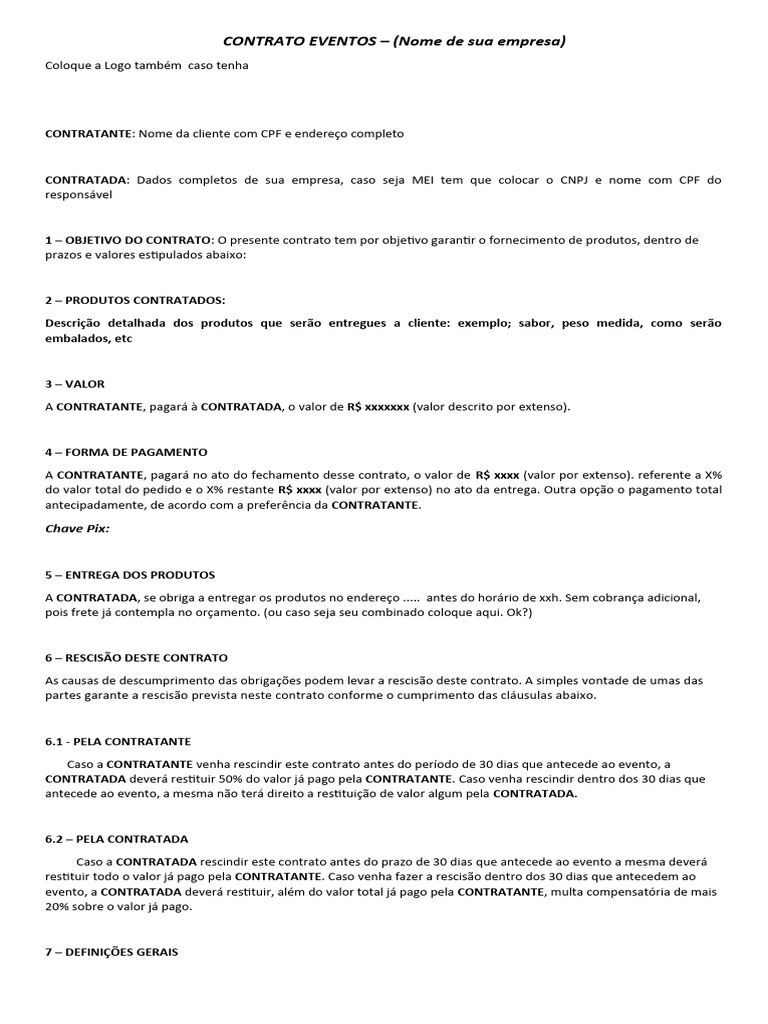 CONTRATO EVENTOS – (Nome de sua empresa)

Coloque a Logo também caso tenha

CONTRATANTE: Nome da cliente com CPF e endereço completo

CONTRATADA: Dados completos de sua empresa, caso seja MEI tem que colocar o CNPJ e nome com CPF do responsável

1 – OBJETIVO DO CONTRATO: O presente contrato tem por objetivo garantir o fornecimento de produtos, dentro de prazos e valores estipulados abaixo:

2 – PRODUTOS CONTRATADOS:

Descrição detalhada dos produtos que serão entregues a cliente: exemplo; sabor, peso medida, como serão embalados, etc

3 – VALOR

A CONTRATANTE, pagará à CONTRATADA, o valor de R$ xxxxxxx (valor descrito por extenso).

4 – FORMA DE PAGAMENTO

A CONTRATANTE, pagará no ato do fechamento desse contrato, o valor de R$ xxxx (valor por extenso). referente a X% do valor total do pedido e o X% restante R$ xxxx (valor por extenso) no ato da entrega. Outra opção o pagamento total antecipadamente, de acordo com a preferência da CONTRATANTE.

Chave Pix:

5 – ENTREGA DOS PRODUTOS

A CONTRATADA, se obriga a entregar os produtos no endereço ..... antes do horário de xxh. Sem cobrança adicional, pois frete já contempla no orçamento. (ou caso seja seu combinado coloque aqui. Ok?)

6 – RESCISÃO DESTE CONTRATO

As causas de descumprimento das obrigações podem levar a rescisão deste contrato. A simples vontade de umas das partes garante a rescisão prevista neste contrato conforme o cumprimento das cláusulas abaixo.

6.1 - PELA CONTRATANTE

Caso a CONTRATANTE venha rescindir este contrato antes do período de 30 dias que antecede ao evento, a CONTRATADA deverá restituir 50% do valor já pago pela CONTRATANTE. Caso venha rescindir dentro dos 30 dias que antecede ao evento, a mesma não terá direito a restituição de valor algum pela CONTRATADA.

6.2 – PELA CONTRATADA

Caso a CONTRATADA rescindir este contrato antes do prazo de 30 dias que antecede ao evento a mesma deverá restituir todo o valor já pago pela CONTRATANTE. Caso venha fazer a rescisão dentro dos 30 dias que antecedem ao evento, a CONTRATADA deverá restituir, além do valor total já pago pela CONTRATANTE, multa compensatória de mais 20% sobre o valor já pago.

7 – DEFINIÇÕES GERAIS